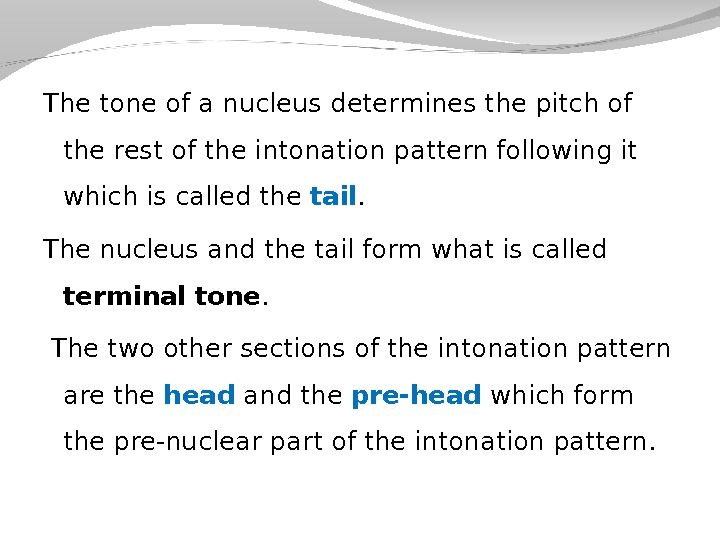 The tone of a nucleus determines the pitch of the rest of the intonation pattern following it which is called the tail.

The nucleus and the tail form what is called terminal tone.

The two other sections of the intonation pattern are the head and the pre-head which form the pre-nuclear part of the intonation pattern.